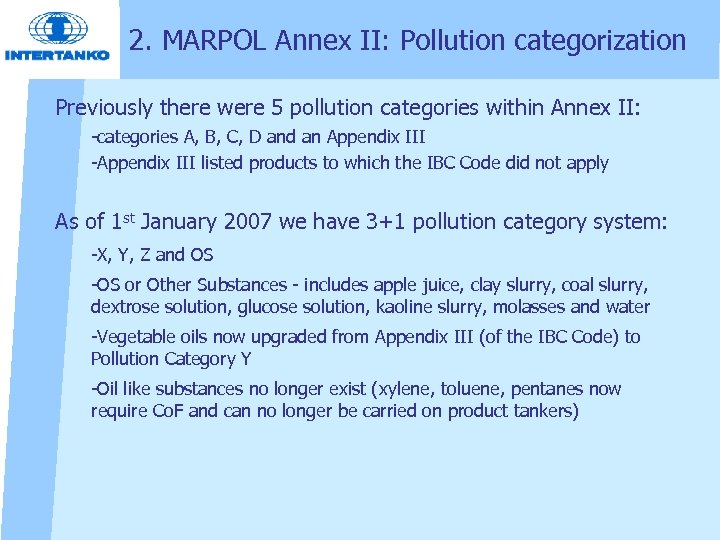 INTERTANKO

2. MARPOL Annex II: Pollution categorization

Previously there were 5 pollution categories within Annex II:

-categories A, B, C, D and an Appendix III

-Appendix III listed products to which the IBC Code did not apply

As of 1$^{st}$ January 2007 we have 3+1 pollution category system:

-X, Y, Z and OS

-OS or Other Substances - includes apple juice, clay slurry, coal slurry, dextrose solution, glucose solution, kaoline slurry, molasses and water

-Vegetable oils now upgraded from Appendix III (of the IBC Code) to Pollution Category Y

-Oil like substances no longer exist (xylene, toluene, pentanes now require CoF and can no longer be carried on product tankers)